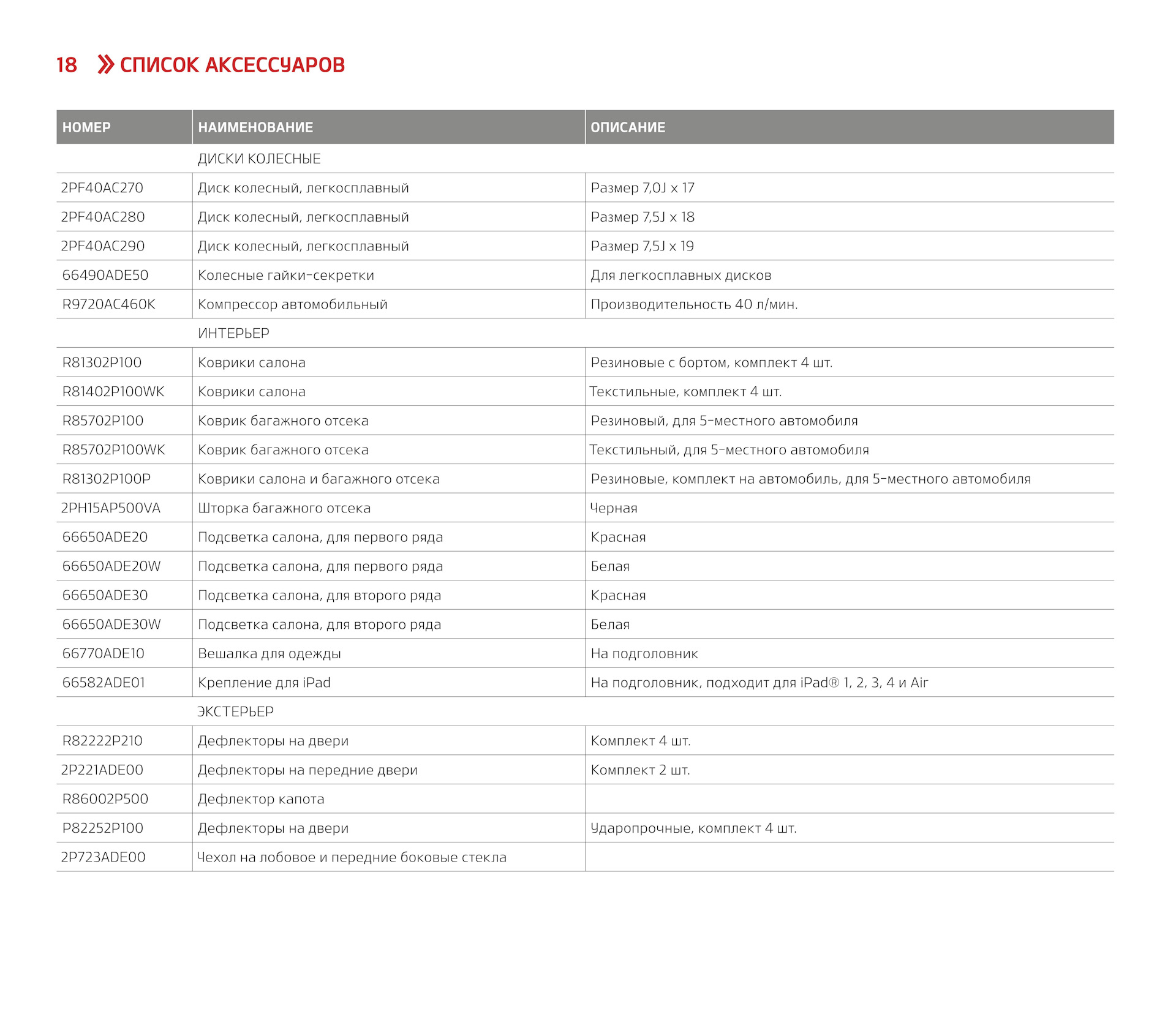 18 » СПИСОК АКСЕССУАРОВ

| НОМЕР | НАИМЕНОВАНИЕ | ОПИСАНИЕ |
|---|---|---|
| | ДИСКИ КОЛЕСНЫЕ | |
| 2PF40AC270 | Диск колесный, легкосплавный | Размер 7,0J x 17 |
| 2PF40AC280 | Диск колесный, легкосплавный | Размер 7,5J x 18 |
| 2PF40AC290 | Диск колесный, легкосплавный | Размер 7,5J x 19 |
| 66490ADE50 | Колесные гайки-секретки | Для легкосплавных дисков |
| R9720AC460K | Компрессор автомобильный | Производительность 40 л/мин. |
| | ИНТЕРЬЕР | |
| R81302P100 | Коврики салона | Резиновые с бортом, комплект 4 шт. |
| R81402P100WK | Коврики салона | Текстильные, комплект 4 шт. |
| R85702P100 | Коврик багажного отсека | Резиновый, для 5-местного автомобиля |
| R85702P100WK | Коврик багажного отсека | Текстильный, для 5-местного автомобиля |
| R81302P100P | Коврики салона и багажного отсека | Резиновые, комплект на автомобиль, для 5-местного автомобиля |
| 2PH15AP500VA | Шторка багажного отсека | Черная |
| 66650ADE20 | Подсветка салона, для первого ряда | Красная |
| 66650ADE20W | Подсветка салона, для первого ряда | Белая |
| 66650ADE30 | Подсветка салона, для второго ряда | Красная |
| 66650ADE30W | Подсветка салона, для второго ряда | Белая |
| 66770ADE10 | Вешалка для одежды | На подголовник |
| 66582ADE01 | Крепление для iPad | На подголовник, подходит для iPad® 1, 2, 3, 4 и Air |
| | ЭКСТЕРЬЕР | |
| R82222P210 | Дефлекторы на двери | Комплект 4 шт. |
| 2P221ADE00 | Дефлекторы на передние двери | Комплект 2 шт. |
| R86002P500 | Дефлектор капота | |
| P82252P100 | Дефлекторы на двери | Ударопрочные, комплект 4 шт. |
| 2P723ADE00 | Чехол на лобовое и передние боковые стекла | |